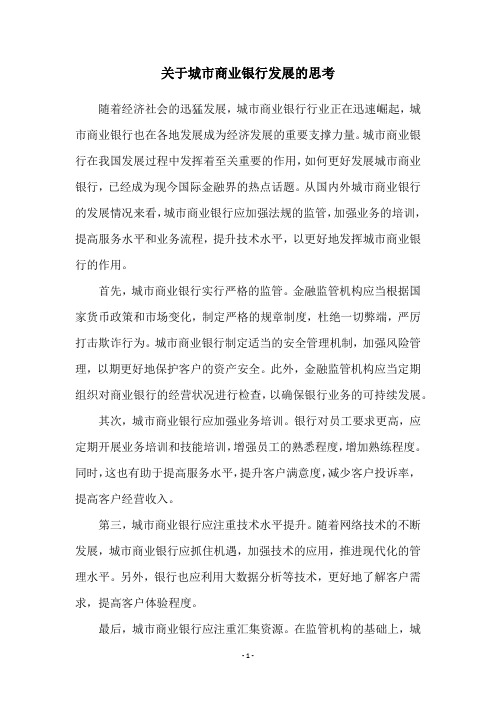 关于城市商业银行发展的思考

随着经济社会的迅猛发展，城市商业银行行业正在迅速崛起，城市商业银行也在各地发展成为经济发展的重要支撑力量。城市商业银行在我国发展过程中发挥着至关重要的作用，如何更好发展城市商业银行，已经成为现今国际金融界的热点话题。从国内外城市商业银行的发展情况来看，城市商业银行应加强法规的监管，加强业务的培训，提高服务水平和业务流程，提升技术水平，以更好地发挥城市商业银行的作用。

首先，城市商业银行实行严格的监管。金融监管机构应当根据国家货币政策和市场变化，制定严格的规章制度，杜绝一切弊端，严厉打击欺诈行为。城市商业银行制定适当的安全管理机制，加强风险管理，以期更好地保护客户的资产安全。此外，金融监管机构应当定期组织对商业银行的经营状况进行检查，以确保银行业务的可持续发展。

其次，城市商业银行应加强业务培训。银行对员工要求更高，应定期开展业务培训和技能培训，增强员工的熟悉程度，增加熟练程度。同时，这也有助于提高服务水平，提升客户满意度，减少客户投诉率，提高客户经营收入。

第三，城市商业银行应注重技术水平提升。随着网络技术的不断发展，城市商业银行应抓住机遇，加强技术的应用，推进现代化的管理水平。另外，银行也应利用大数据分析等技术，更好地了解客户需求，提高客户体验程度。

最后，城市商业银行应注重汇集资源。在监管机构的基础上，城

- 1 -